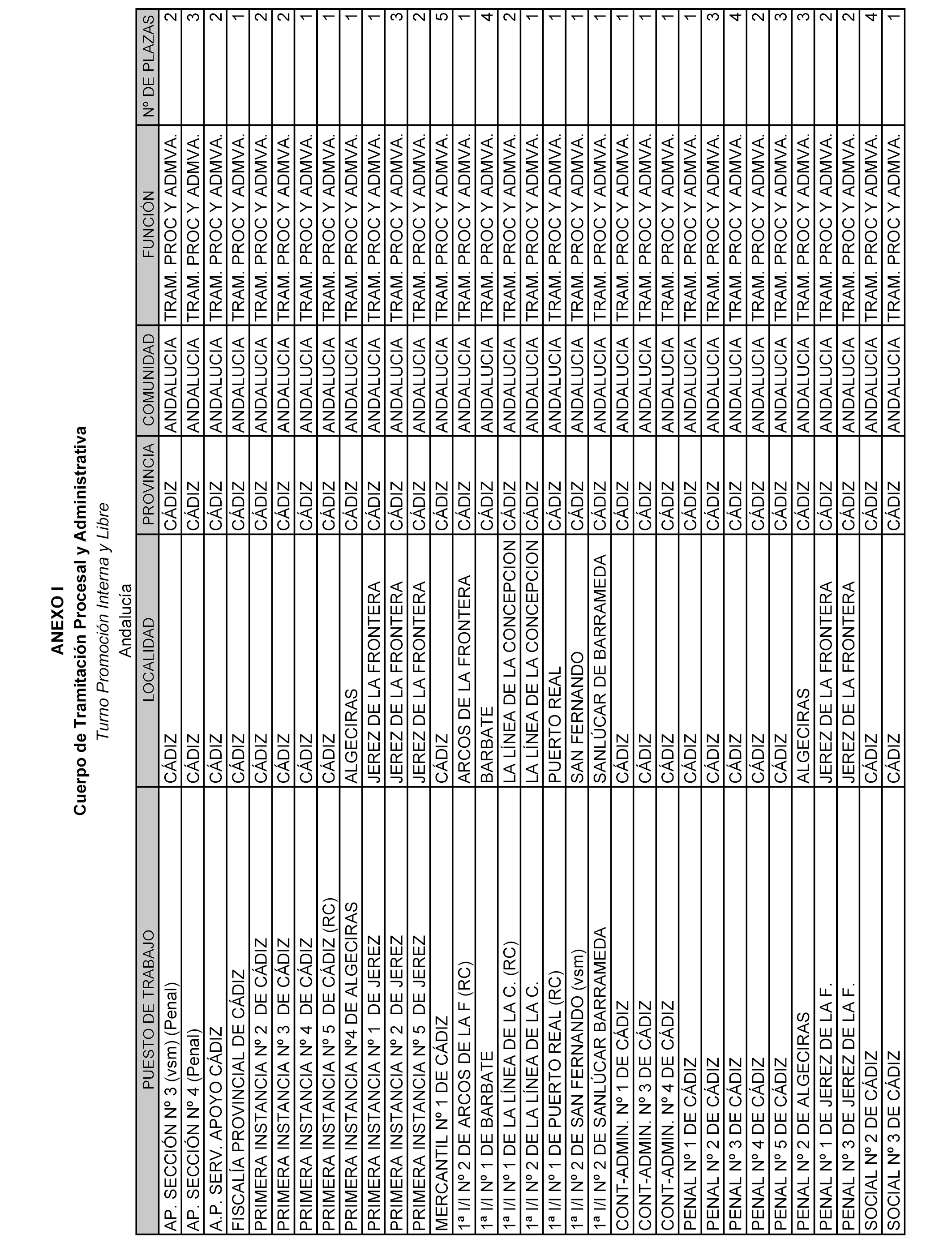 ANEXO I
Cuerpo de Tramitación Procesal y Administrativa
Turno Promoción Interna y Libre
Andalucía

| PUESTO DE TRABAJO | LOCALIDAD | PROVINCIA | COMUNIDAD | FUNCIÓN | Nº DE PLAZAS |
|---|---|---|---|---|---|
| AP. SECCIÓN Nº 3 (vsm) (Penal) | CÁDIZ | CÁDIZ | ANDALUCIA | TRAM. PROC Y ADMVA. | 2 |
| AP. SECCIÓN Nº 4 (Penal) | CÁDIZ | CÁDIZ | ANDALUCIA | TRAM. PROC Y ADMVA. | 3 |
| A.P. SERV. APOYO CÁDIZ | CÁDIZ | CÁDIZ | ANDALUCIA | TRAM. PROC Y ADMVA. | 2 |
| FISCALÍA PROVINCIAL DE CÁDIZ | CÁDIZ | CÁDIZ | ANDALUCIA | TRAM. PROC Y ADMVA. | 1 |
| PRIMERA INSTANCIA Nº 2 DE CÁDIZ | CÁDIZ | CÁDIZ | ANDALUCIA | TRAM. PROC Y ADMVA. | 2 |
| PRIMERA INSTANCIA Nº 3 DE CÁDIZ | CÁDIZ | CÁDIZ | ANDALUCIA | TRAM. PROC Y ADMVA. | 2 |
| PRIMERA INSTANCIA Nº 4 DE CÁDIZ | CÁDIZ | CÁDIZ | ANDALUCIA | TRAM. PROC Y ADMVA. | 1 |
| PRIMERA INSTANCIA Nº 5 DE CÁDIZ (RC) | CÁDIZ | CÁDIZ | ANDALUCIA | TRAM. PROC Y ADMVA. | 1 |
| PRIMERA INSTANCIA Nº4 DE ALGECIRAS | ALGECIRAS | CÁDIZ | ANDALUCIA | TRAM. PROC Y ADMVA. | 1 |
| PRIMERA INSTANCIA Nº 1 DE JEREZ | JEREZ DE LA FRONTERA | CÁDIZ | ANDALUCIA | TRAM. PROC Y ADMVA. | 1 |
| PRIMERA INSTANCIA Nº 2 DE JEREZ | JEREZ DE LA FRONTERA | CÁDIZ | ANDALUCIA | TRAM. PROC Y ADMVA. | 3 |
| PRIMERA INSTANCIA Nº 5 DE JEREZ | JEREZ DE LA FRONTERA | CÁDIZ | ANDALUCIA | TRAM. PROC Y ADMVA. | 2 |
| MERCANTIL Nº 1 DE CÁDIZ | CÁDIZ | CÁDIZ | ANDALUCIA | TRAM. PROC Y ADMVA. | 5 |
| 1ª I/I Nº 2 DE ARCOS DE LA F (RC) | ARCOS DE LA FRONTERA | CÁDIZ | ANDALUCIA | TRAM. PROC Y ADMVA. | 1 |
| 1ª I/I Nº 1 DE BARBATE | BARBATE | CÁDIZ | ANDALUCIA | TRAM. PROC Y ADMVA. | 4 |
| 1ª I/I Nº 1 DE LA LÍNEA DE LA C. (RC) | LA LÍNEA DE LA CONCEPCION | CÁDIZ | ANDALUCIA | TRAM. PROC Y ADMVA. | 2 |
| 1ª I/I Nº 2 DE LA LÍNEA DE LA C. | LA LÍNEA DE LA CONCEPCION | CÁDIZ | ANDALUCIA | TRAM. PROC Y ADMVA. | 1 |
| 1ª I/I Nº 1 DE PUERTO REAL (RC) | PUERTO REAL | CÁDIZ | ANDALUCIA | TRAM. PROC Y ADMVA. | 1 |
| 1ª I/I Nº 2 DE SAN FERNANDO (vsm) | SAN FERNANDO | CÁDIZ | ANDALUCIA | TRAM. PROC Y ADMVA. | 1 |
| 1ª I/I Nº 2 DE SANLÚCAR BARRAMEDA | SANLÚCAR DE BARRAMEDA | CÁDIZ | ANDALUCIA | TRAM. PROC Y ADMVA. | 1 |
| CONT-ADMIN. Nº 1 DE CÁDIZ | CÁDIZ | CÁDIZ | ANDALUCIA | TRAM. PROC Y ADMVA. | 1 |
| CONT-ADMIN. Nº 3 DE CÁDIZ | CÁDIZ | CÁDIZ | ANDALUCIA | TRAM. PROC Y ADMVA. | 1 |
| CONT-ADMIN. Nº 4 DE CÁDIZ | CÁDIZ | CÁDIZ | ANDALUCIA | TRAM. PROC Y ADMVA. | 1 |
| PENAL Nº 1 DE CÁDIZ | CÁDIZ | CÁDIZ | ANDALUCIA | TRAM. PROC Y ADMVA. | 1 |
| PENAL Nº 2 DE CÁDIZ | CÁDIZ | CÁDIZ | ANDALUCIA | TRAM. PROC Y ADMVA. | 3 |
| PENAL Nº 3 DE CÁDIZ | CÁDIZ | CÁDIZ | ANDALUCIA | TRAM. PROC Y ADMVA. | 4 |
| PENAL Nº 4 DE CÁDIZ | CÁDIZ | CÁDIZ | ANDALUCIA | TRAM. PROC Y ADMVA. | 2 |
| PENAL Nº 5 DE CÁDIZ | CÁDIZ | CÁDIZ | ANDALUCIA | TRAM. PROC Y ADMVA. | 3 |
| PENAL Nº 2 DE ALGECIRAS | ALGECIRAS | CÁDIZ | ANDALUCIA | TRAM. PROC Y ADMVA. | 3 |
| PENAL Nº 1 DE JEREZ DE LA F. | JEREZ DE LA FRONTERA | CÁDIZ | ANDALUCIA | TRAM. PROC Y ADMVA. | 2 |
| PENAL Nº 3 DE JEREZ DE LA F. | JEREZ DE LA FRONTERA | CÁDIZ | ANDALUCIA | TRAM. PROC Y ADMVA. | 2 |
| SOCIAL Nº 2 DE CÁDIZ | CÁDIZ | CÁDIZ | ANDALUCIA | TRAM. PROC Y ADMVA. | 4 |
| SOCIAL Nº 3 DE CÁDIZ | CÁDIZ | CÁDIZ | ANDALUCIA | TRAM. PROC Y ADMVA. | 1 |